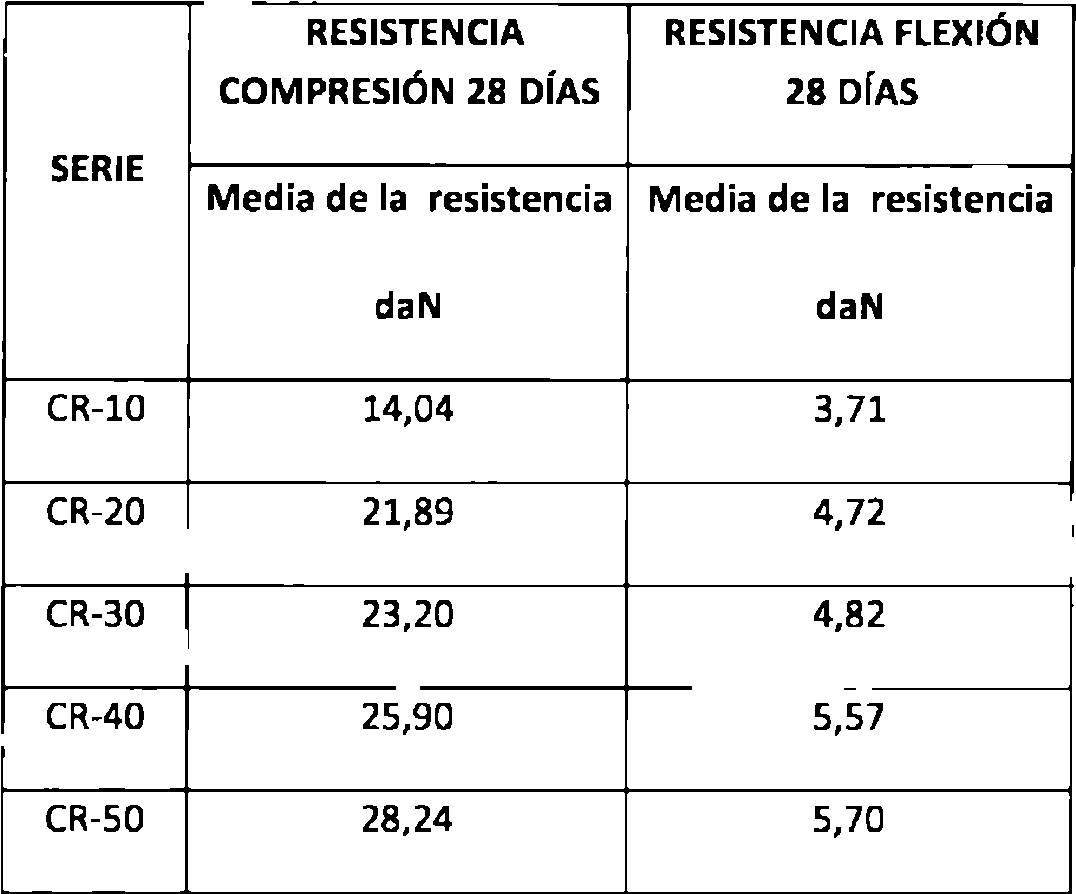 | SERIE | RESISTENCIA COMPRESIÓN 28 DÍAS | RESISTENCIA FLEXIÓN 28 DÍAS |
|---|---|---|
| | Media de la resistencia daN | Media de la resistencia daN |
| CR-10 | 14,04 | 3,71 |
| CR-20 | 21,89 | 4,72 |
| CR-30 | 23,20 | 4,82 |
| CR-40 | 25,90 | 5,57 |
| CR-50 | 28,24 | 5,70 |